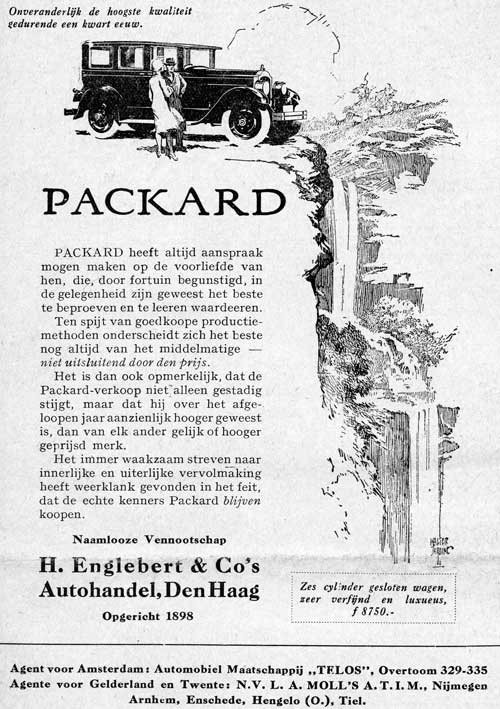 Onveranderlijk de hoogste kwaliteit gedurende een kwart eeuw.

PACKARD

PACKARD heeft altijd aanspraak mogen maken op de voorliefde van hen, die, door fortuin begunstigd, in de gelegenheid zijn geweest het beste te beproeven en te leeren waardeeren.

Ten spijt van goedkoope productiemethoden onderscheidt zich het beste nog altijd van het middelmatige — niet uitsluitend door den prijs.

Het is dan ook opmerkelijk, dat de Packard-verkoop niet alleen gestadig stijgt, maar dat hij over het afgeloopen jaar aanzienlijk hooger geweest is, dan van elk ander gelijk of hooger geprijsd merk.

Het immer waakzaam streven naar innerlijke en uiterlijke vervolmaking heeft weerklank gevonden in het feit, dat de echte kenners Packard blijven koopen.

Naamlooze Vennootschap

H. Englebert & Co's Autohandel, Den Haag

Opgericht 1898

Zes cylinder gesloten wagen, zeer verfijnd en luxueus, f 8750.-

Agent voor Amsterdam: Automobiel Maatschappij „TELOS", Overtoom 329-335
Agente voor Gelderland en Twente: N. V. L. A. MOLL'S A. T. I. M., Nijmegen Arnhem, Enschede, Hengelo (O.), Tiel.